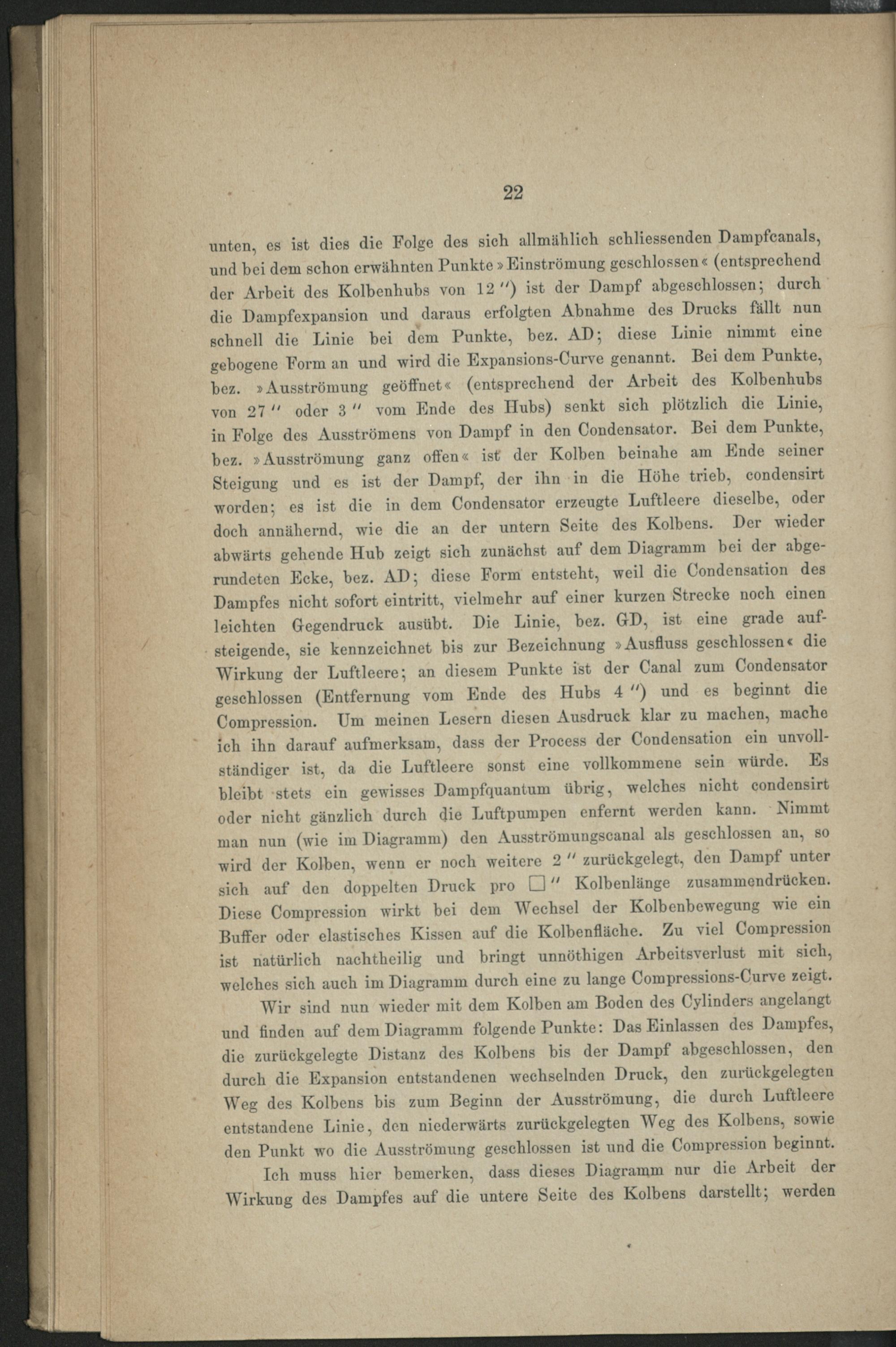 22

unten, es ist dies die Folge des sich allmählich schliessenden Dampfcanals, und bei dem schon erwähnten Punkte »Einströmung geschlossen« (entsprechend der Arbeit des Kolbenhubs von 12 ″) ist der Dampf abgeschlossen; durch die Dampfexpansion und daraus erfolgten Abnahme des Drucks fällt nun schnell die Linie bei dem Punkte, bez. AD; diese Linie nimmt eine gebogene Form an und wird die Expansions-Curve genannt. Bei dem Punkte, bez. »Ausströmung geöffnet« (entsprechend der Arbeit des Kolbenhubs von 27 ″ oder 3 ″ vom Ende des Hubs) senkt sich plötzlich die Linie, in Folge des Ausströmens von Dampf in den Condensator. Bei dem Punkte, bez. »Ausströmung ganz offen« ist der Kolben beinahe am Ende seiner Steigung und es ist der Dampf, der ihn in die Höhe trieb, condensirt worden; es ist die in dem Condensator erzeugte Luftleere dieselbe, oder doch annähernd, wie die an der untern Seite des Kolbens. Der wieder abwärts gehende Hub zeigt sich zunächst auf dem Diagramm bei der abgerundeten Ecke, bez. AD; diese Form entsteht, weil die Condensation des Dampfes nicht sofort eintritt, vielmehr auf einer kurzen Strecke noch einen leichten Gegendruck ausübt. Die Linie, bez. GD, ist eine grade aufsteigende, sie kennzeichnet bis zur Bezeichnung »Ausfluss geschlossen« die Wirkung der Luftleere; an diesem Punkte ist der Canal zum Condensator geschlossen (Entfernung vom Ende des Hubs 4 ″) und es beginnt die Compression. Um meinen Lesern diesen Ausdruck klar zu machen, mache ich ihn darauf aufmerksam, dass der Process der Condensation ein unvollständiger ist, da die Luftleere sonst eine vollkommene sein würde. Es bleibt stets ein gewisses Dampfquantum übrig, welches nicht condensirt oder nicht gänzlich durch die Luftpumpen enfernt werden kann. Nimmt man nun (wie im Diagramm) den Ausströmungscanal als geschlossen an, so wird der Kolben, wenn er noch weitere 2 ″ zurückgelegt, den Dampf unter sich auf den doppelten Druck pro □ ″ Kolbenlänge zusammendrücken. Diese Compression wirkt bei dem Wechsel der Kolbenbewegung wie ein Buffer oder elastisches Kissen auf die Kolbenfläche. Zu viel Compression ist natürlich nachtheilig und bringt unnöthigen Arbeitsverlust mit sich, welches sich auch im Diagramm durch eine zu lange Compressions-Curve zeigt.

Wir sind nun wieder mit dem Kolben am Boden des Cylinders angelangt und finden auf dem Diagramm folgende Punkte: Das Einlassen des Dampfes, die zurückgelegte Distanz des Kolbens bis der Dampf abgeschlossen, den durch die Expansion entstandenen wechselnden Druck, den zurückgelegten Weg des Kolbens bis zum Beginn der Ausströmung, die durch Luftleere entstandene Linie, den niederwärts zurückgelegten Weg des Kolbens, sowie den Punkt wo die Ausströmung geschlossen ist und die Compression beginnt.

Ich muss hier bemerken, dass dieses Diagramm nur die Arbeit der Wirkung des Dampfes auf die untere Seite des Kolbens darstellt; werden